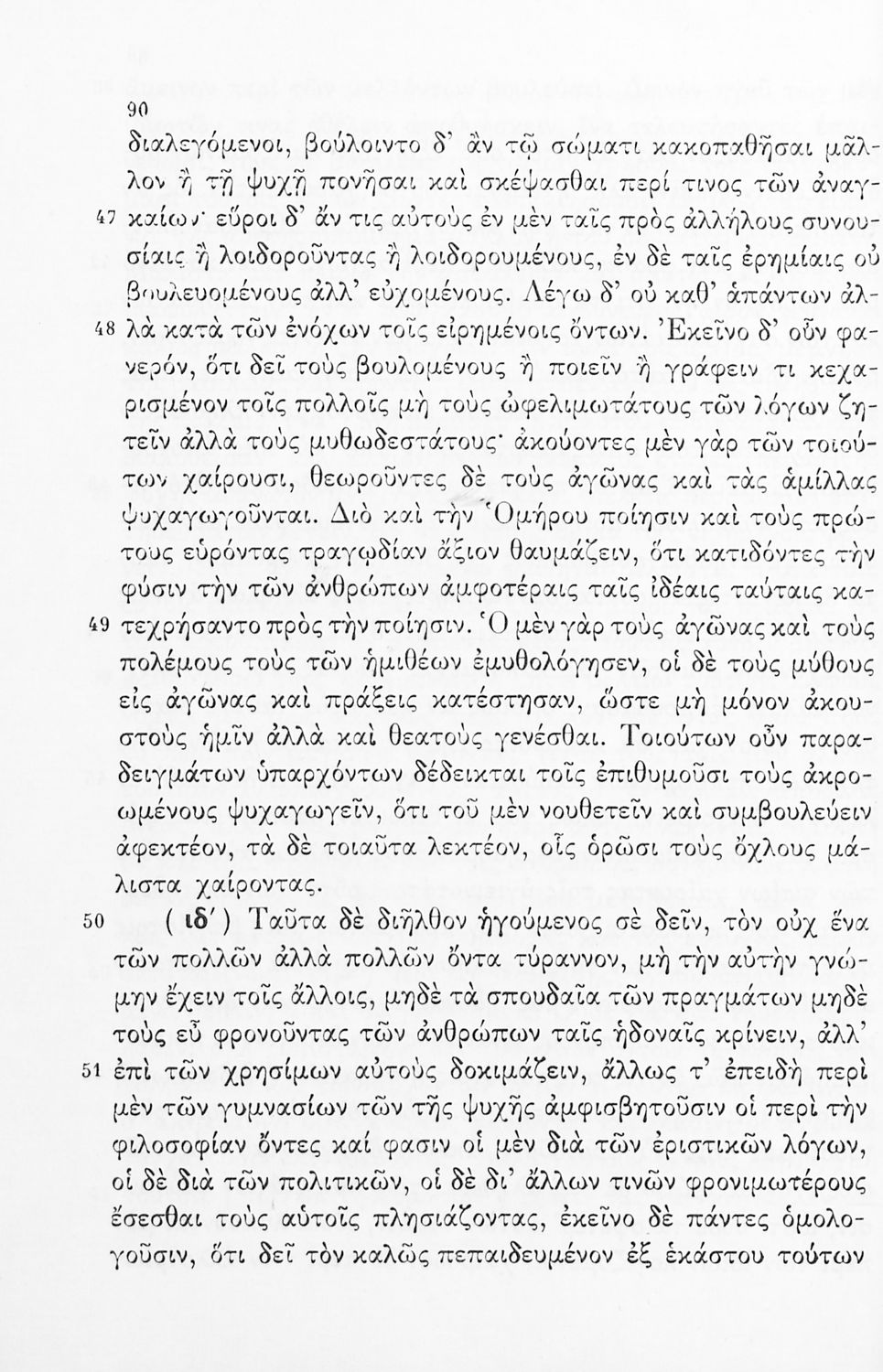 90

διαλεγόμενοι, βούλοιντο δ' ἂν τῷ σώματι κακοπαθῆσαι μᾶλλον ἢ τῇ ψυχῇ πονῆσαι καὶ σκέψασθαι περί τινος τῶν ἀναγ-

47 καίων· εὕροι δ' ἄν τις αὐτοὺς ἐν μὲν ταῖς πρὸς ἀλλήλους συνουσίαις ἢ λοιδοροῦντας ἢ λοιδορουμένους, ἐν δὲ ταῖς ἐρημίαις οὐ βουλευομένους ἀλλ' εὐχομένους. Λέγω δ' οὐ καθ' ἁπάντων ἀλ-

48 λὰ κατὰ τῶν ἐνόχων τοῖς εἰρημένοις ὄντων. Ἐκεῖνο δ' οὖν φανερόν, ὅτι δεῖ τοὺς βουλομένους ἢ ποιεῖν ἢ γράφειν τι κεχαρισμένον τοῖς πολλοῖς μὴ τοὺς ὠφελιμωτάτους τῶν λόγων ζητεῖν ἀλλὰ τοὺς μυθωδεστάτους· ἀκούοντες μὲν γὰρ τῶν τοιούτων χαίρουσι, θεωροῦντες δὲ τοὺς ἀγῶνας καὶ τὰς ἁμίλλας ψυχαγωγοῦνται. Διὸ καὶ τὴν Ὁμήρου ποίησιν καὶ τοὺς πρώτους εὑρόντας τραγῳδίαν ἄξιον θαυμάζειν, ὅτι κατιδόντες τὴν φύσιν τὴν τῶν ἀνθρώπων ἀμφοτέραις ταῖς ἰδέαις ταύταις κα-

49 τεχρήσαντο πρὸς τὴν ποίησιν. Ὁ μὲν γὰρ τοὺς ἀγῶνας καὶ τοὺς πολέμους τοὺς τῶν ἡμιθέων ἐμυθολόγησεν, οἱ δὲ τοὺς μύθους εἰς ἀγῶνας καὶ πράξεις κατέστησαν, ὥστε μὴ μόνον ἀκουστοὺς ἡμῖν ἀλλὰ καὶ θεατοὺς γενέσθαι. Τοιούτων οὖν παραδειγμάτων ὑπαρχόντων δέδεικται τοῖς ἐπιθυμοῦσι τοὺς ἀκροωμένους ψυχαγωγεῖν, ὅτι τοῦ μὲν νουθετεῖν καὶ συμβουλεύειν ἀφεκτέον, τὰ δὲ τοιαῦτα λεκτέον, οἷς ὁρῶσι τοὺς ὄχλους μάλιστα χαίροντας.

50 ( ιδ' ) Ταῦτα δὲ διῆλθον ἡγούμενος σὲ δεῖν, τὸν οὐχ ἕνα τῶν πολλῶν ἀλλὰ πολλῶν ὄντα τύραννον, μὴ τὴν αὐτὴν γνώμην ἔχειν τοῖς ἄλλοις, μηδὲ τὰ σπουδαῖα τῶν πραγμάτων μηδὲ τοὺς εὖ φρονοῦντας τῶν ἀνθρώπων ταῖς ἡδοναῖς κρίνειν, ἀλλ'

51 ἐπὶ τῶν χρησίμων αὐτοὺς δοκιμάζειν, ἄλλως τ' ἐπειδὴ περὶ μὲν τῶν γυμνασίων τῶν τῆς ψυχῆς ἀμφισβητοῦσιν οἱ περὶ τὴν φιλοσοφίαν ὄντες καί φασιν οἱ μὲν διὰ τῶν ἐριστικῶν λόγων, οἱ δὲ διὰ τῶν πολιτικῶν, οἱ δὲ δι' ἄλλων τινῶν φρονιμωτέρους ἔσεσθαι τοὺς αὐτοῖς πλησιάζοντας, ἐκεῖνο δὲ πάντες ὁμολογοῦσιν, ὅτι δεῖ τὸν καλῶς πεπαιδευμένον ἐξ ἑκάστου τούτων